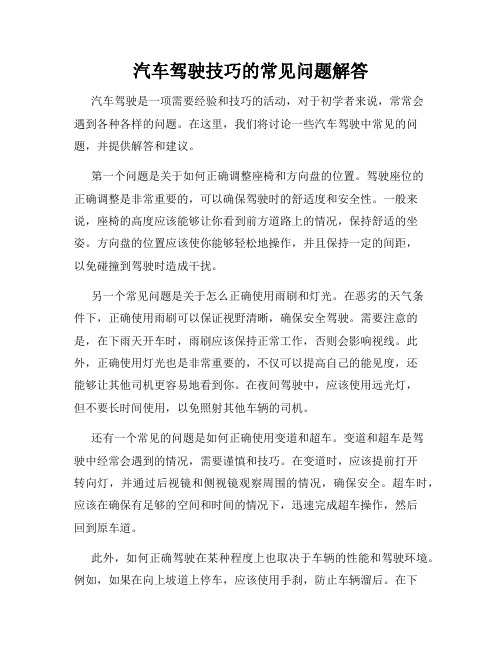 汽车驾驶技巧的常见问题解答

汽车驾驶是一项需要经验和技巧的活动，对于初学者来说，常常会遇到各种各样的问题。在这里，我们将讨论一些汽车驾驶中常见的问题，并提供解答和建议。

第一个问题是关于如何正确调整座椅和方向盘的位置。驾驶座位的正确调整是非常重要的，可以确保驾驶时的舒适度和安全性。一般来说，座椅的高度应该能够让你看到前方道路上的情况，保持舒适的坐姿。方向盘的位置应该使你能够轻松地操作，并且保持一定的间距，以免碰撞到驾驶时造成干扰。

另一个常见问题是关于怎么正确使用雨刷和灯光。在恶劣的天气条件下，正确使用雨刷可以保证视野清晰，确保安全驾驶。需要注意的是，在下雨天开车时，雨刷应该保持正常工作，否则会影响视线。此外，正确使用灯光也是非常重要的，不仅可以提高自己的能见度，还能够让其他司机更容易地看到你。在夜间驾驶中，应该使用远光灯，但不要长时间使用，以免照射其他车辆的司机。

还有一个常见的问题是如何正确使用变道和超车。变道和超车是驾驶中经常会遇到的情况，需要谨慎和技巧。在变道时，应该提前打开转向灯，并通过后视镜和侧视镜观察周围的情况，确保安全。超车时，应该在确保有足够的空间和时间的情况下，迅速完成超车操作，然后回到原车道。

此外，如何正确驾驶在某种程度上也取决于车辆的性能和驾驶环境。例如，如果在向上坡道上停车，应该使用手刹，防止车辆溜后。在下